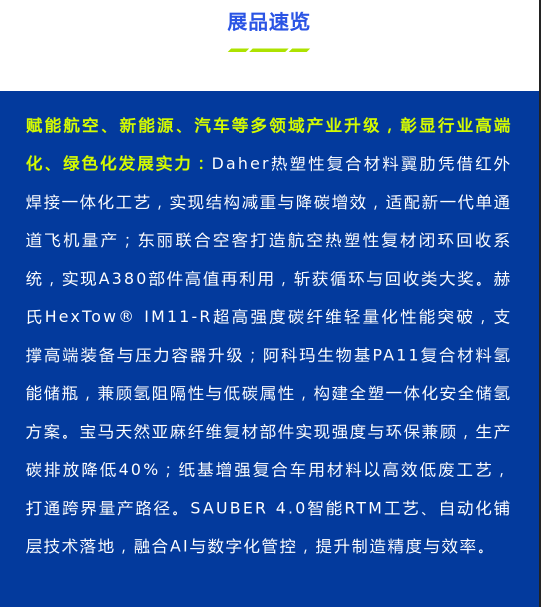 展品速览

赋能航空、新能源、汽车等多领域产业升级，彰显行业高端化、绿色化发展实力：Daher热塑性复合材料翼肋凭借红外焊接一体化工艺，实现结构减重与降碳增效，适配新一代单通道飞机量产；东丽联合空客打造航空热塑性复材闭环回收系统，实现A380部件高值再利用，斩获循环与回收类大奖。赫氏HexTow® IM11-R超高强度碳纤维轻量化性能突破，支撑高端装备与压力容器升级；阿科玛生物基PA11复合材料氢能储瓶，兼顾氢阻隔性与低碳属性，构建全塑一体化安全储氢方案。宝马天然亚麻纤维复材部件实现强度与环保兼顾，生产碳排放降低40%；纸基增强复合车用材料以高效低废工艺，打通跨界量产路径。SAUBER 4.0智能RTM工艺、自动化铺层技术落地，融合AI与数字化管控，提升制造精度与效率。